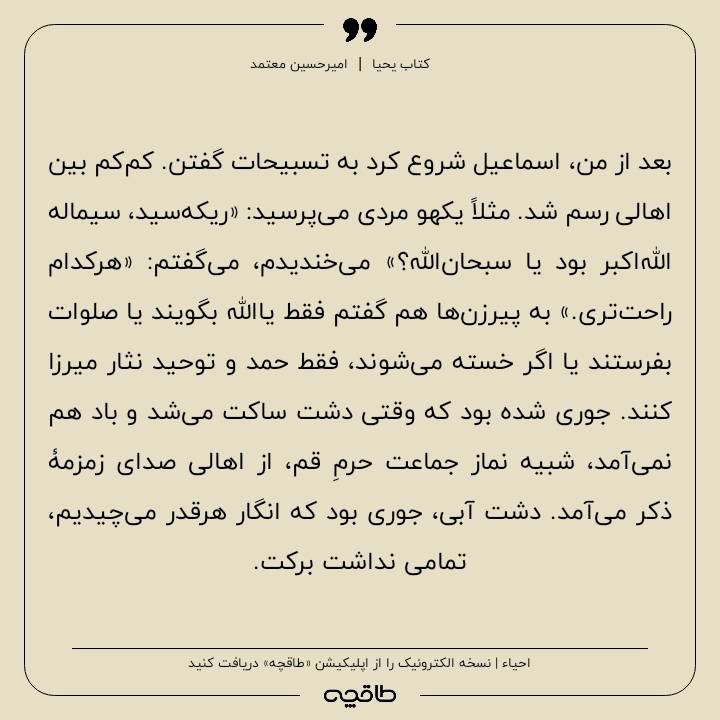 کتاب یحیا | امیرحسین معتمد

بعد از من، اسماعیل شروع کرد به تسبیحات گفتن. کم‌کم بین اهالی رسم شد. مثلاً یکهو مردی می‌پرسید: «ریکه‌سید، سیماله الله‌اکبر بود یا سبحان‌الله؟» می‌خندیدم، می‌گفتم: «هرکدام راحت‌تری.» به پیرزن‌ها هم گفتم فقط یاالله بگویند یا صلوات بفرستند یا اگر خسته می‌شوند، فقط حمد و توحید نثار میرزا کنند. جوری شده بود که وقتی دشت ساکت می‌شد و باد هم نمی‌آمد، شبیه نماز جماعت حرمِ قم، از اهالی صدای زمزمهٔ ذکر می‌آمد. دشت آبی، جوری بود که انگار هرقدر می‌چیدیم، تمامی نداشت برکت.

احیاء | نسخه الکترونیک را از اپلیکیشن «طاقچه» دریافت کنید

طاقچه